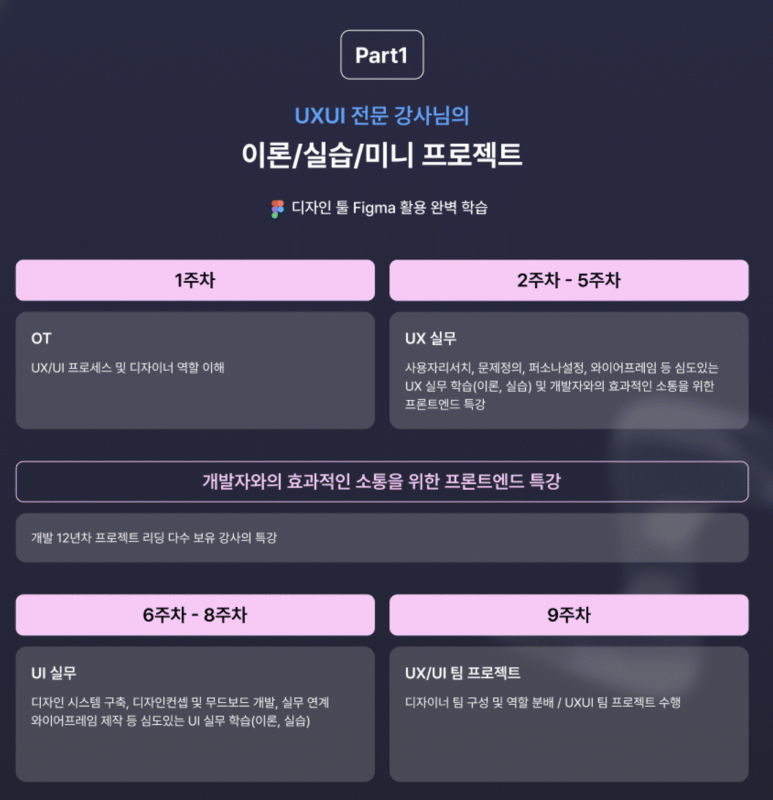 Part1

UXUI 전문 강사님의

이론/실습/미니 프로젝트

디자인 툴 Figma 활용 완벽 학습

1주차

OT

UX/UI 프로세스 및 디자이너 역할 이해

2주차 - 5주차

UX 실무

사용자리서치, 문제정의, 퍼소나설정, 와이어프레임 등 심도있는 UX 실무 학습(이론, 실습) 및 개발자와의 효과적인 소통을 위한 프론트엔드 특강

개발자와의 효과적인 소통을 위한 프론트엔드 특강

개발 12년차 프로젝트 리딩 다수 보유 강사의 특강

6주차 - 8주차

UI 실무

디자인 시스템 구축, 디자인컨셉 및 무드보드 개발, 실무 연계 와이어프레임 제작 등 심도있는 UI 실무 학습(이론, 실습)

9주차

UX/UI 팀 프로젝트

디자이너 팀 구성 및 역할 분배 / UXUI 팀 프로젝트 수행